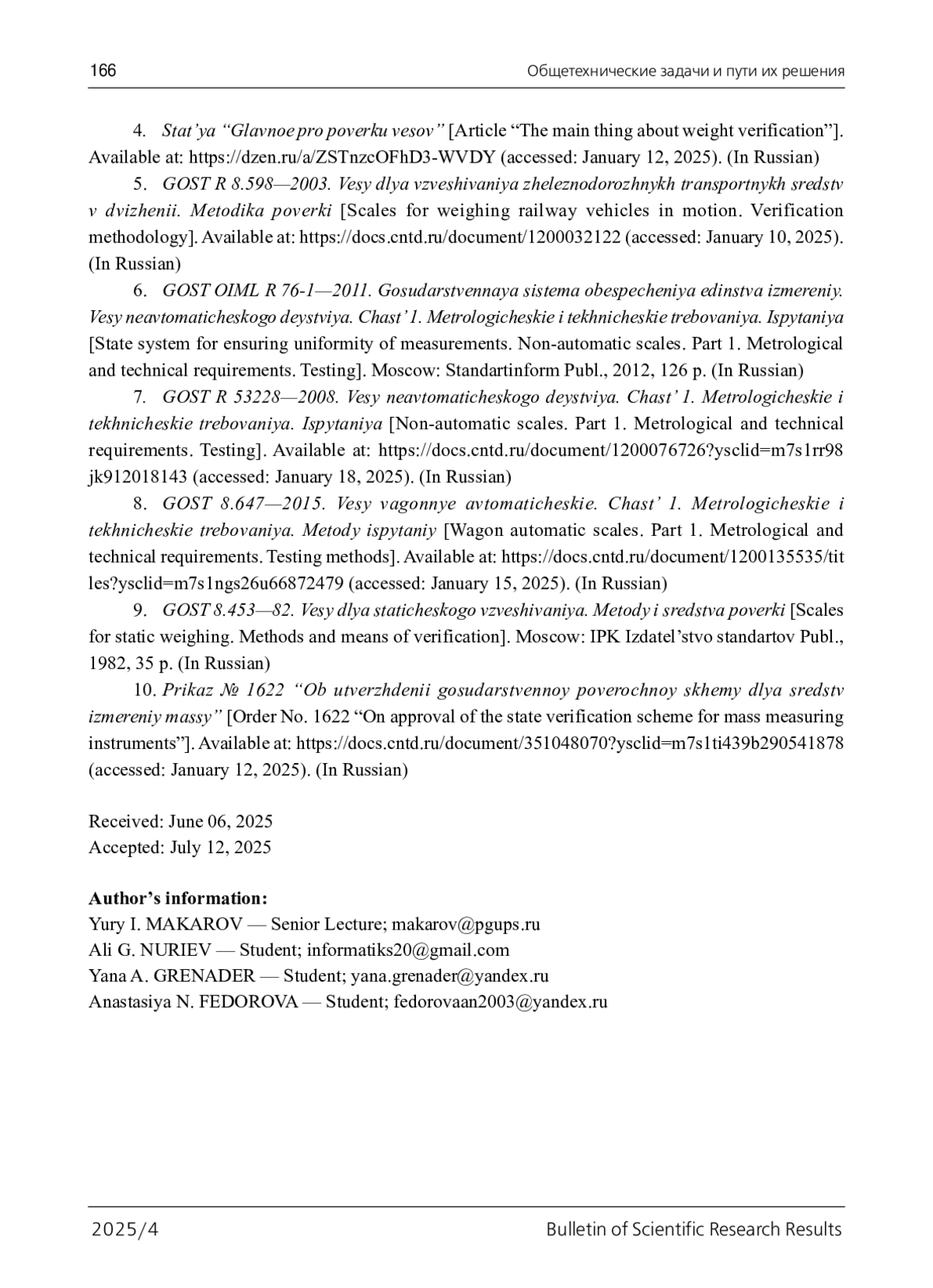 166 Общетехнические задачи и пути их решения

4. Stat'ya "Glavnoe pro poverku vesov" [Article "The main thing about weight verification"]. Available at: https://dzen.ru/a/ZSTnzcOFhD3-WVDY (accessed: January 12, 2025). (In Russian)

5. GOST R 8.598—2003. Vesy dlya vzveshivaniya zheleznodorozhnykh transportnykh sredstv v dvizhenii. Metodika poverki [Scales for weighing railway vehicles in motion. Verification methodology]. Available at: https://docs.cntd.ru/document/1200032122 (accessed: January 10, 2025). (In Russian)

6. GOST OIML R 76-1—2011. Gosudarstvennaya sistema obespecheniya edinstva izmereniy. Vesy neavtomaticheskogo deystviya. Chast' 1. Metrologicheskie i tekhnicheskie trebovaniya. Ispytaniya [State system for ensuring uniformity of measurements. Non-automatic scales. Part 1. Metrological and technical requirements. Testing]. Moscow: Standartinform Publ., 2012, 126 p. (In Russian)

7. GOST R 53228—2008. Vesy neavtomaticheskogo deystviya. Chast' 1. Metrologicheskie i tekhnicheskie trebovaniya. Ispytaniya [Non-automatic scales. Part 1. Metrological and technical requirements. Testing]. Available at: https://docs.cntd.ru/document/1200076726?ysclid=m7s1rr98jk912018143 (accessed: January 18, 2025). (In Russian)

8. GOST 8.647—2015. Vesy vagonnye avtomaticheskie. Chast' 1. Metrologicheskie i tekhnicheskie trebovaniya. Metody ispytaniy [Wagon automatic scales. Part 1. Metrological and technical requirements. Testing methods]. Available at: https://docs.cntd.ru/document/1200135535/titles?ysclid=m7s1ngs26u66872479 (accessed: January 15, 2025). (In Russian)

9. GOST 8.453—82. Vesy dlya staticheskogo vzveshivaniya. Metody i sredstva poverki [Scales for static weighing. Methods and means of verification]. Moscow: IPK Izdatel'stvo standartov Publ., 1982, 35 p. (In Russian)

10. Prikaz № 1622 "Ob utverzhdenii gosudarstvennoy poverochnoy skhemy dlya sredstv izmereniy massy" [Order No. 1622 "On approval of the state verification scheme for mass measuring instruments"]. Available at: https://docs.cntd.ru/document/351048070?ysclid=m7s1ti439b290541878 (accessed: January 12, 2025). (In Russian)

Received: June 06, 2025
Accepted: July 12, 2025

Author's information:
Yury I. MAKAROV — Senior Lecture; makarov@pgups.ru
Ali G. NURIEV — Student; informatiks20@gmail.com
Yana A. GRENADER — Student; yana.grenader@yandex.ru
Anastasiya N. FEDOROVA — Student; fedorovaan2003@yandex.ru

2025/4 Bulletin of Scientific Research Results